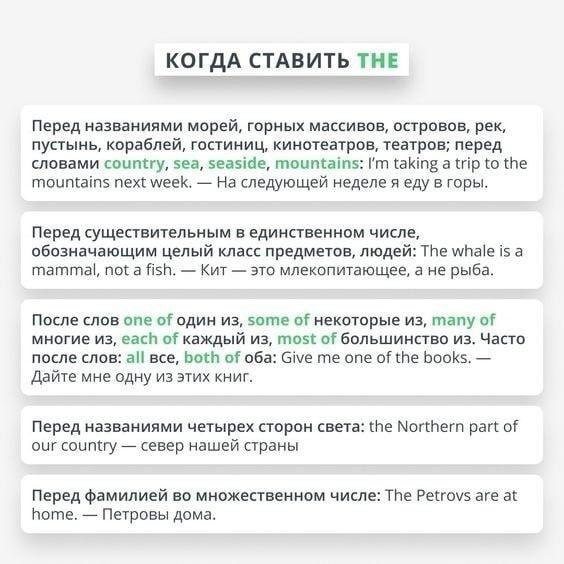 КОГДА СТАВИТЬ THE

Перед названиями морей, горных массивов, островов, рек, пустынь, кораблей, гостиниц, кинотеатров, театров; перед словами country, sea, seaside, mountains: I'm taking a trip to the mountains next week. — На следующей неделе я еду в горы.

Перед существительным в единственном числе, обозначающим целый класс предметов, людей: The whale is a mammal, not a fish. — Кит — это млекопитающее, а не рыба.

После слов one of один из, some of некоторые из, many of многие из, each of каждый из, most of большинство из. Часто после слов: all все, both of оба: Give me one of the books. — Дайте мне одну из этих книг.

Перед названиями четырех сторон света: the Northern part of our country — север нашей страны

Перед фамилией во множественном числе: The Petrovs are at home. — Петровы дома.